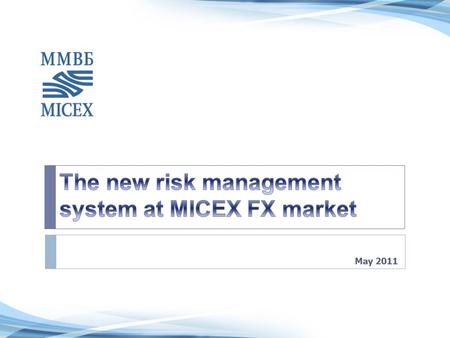 ММВБ

MICEX

The new risk management system at MICEX FX market

May 2011